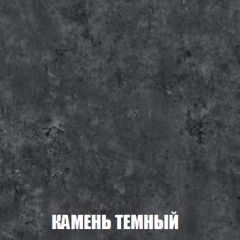 КАМЕНЬ ТЕМНЫЙ